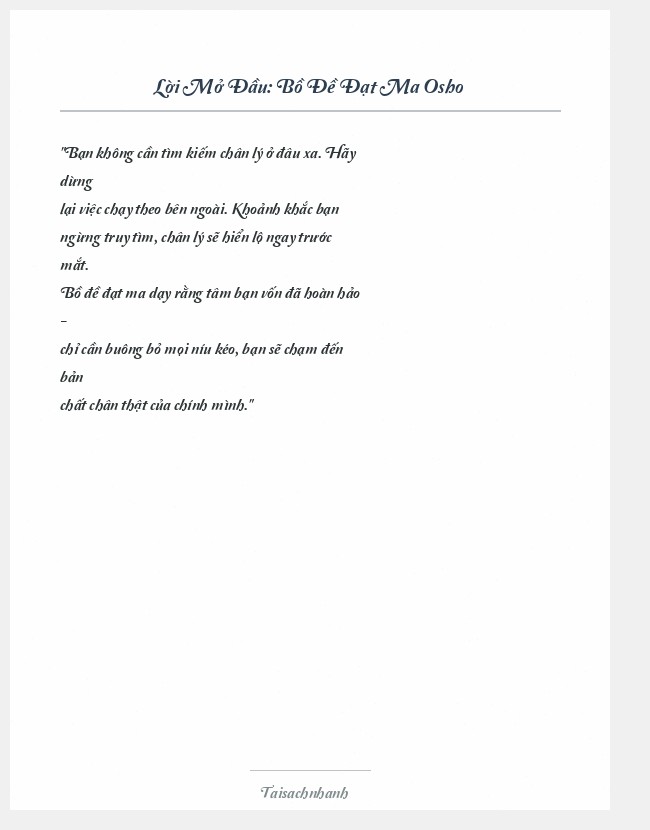 Lời Mở Đầu: Bồ Đề Đạt Ma Osho

"Bạn không cần tìm kiếm chân lý ở đâu xa. Hãy dừng
lại việc chạy theo bên ngoài. Khoảnh khắc bạn ngừng truy tìm, chân lý sẽ hiển lộ ngay trước mắt.
Bồ đề đạt ma dạy rằng tâm bạn vốn đã hoàn hảo –
chỉ cần buông bỏ mọi níu kéo, bạn sẽ chạm đến bản
chất chân thật của chính mình."

Taisachnhanh